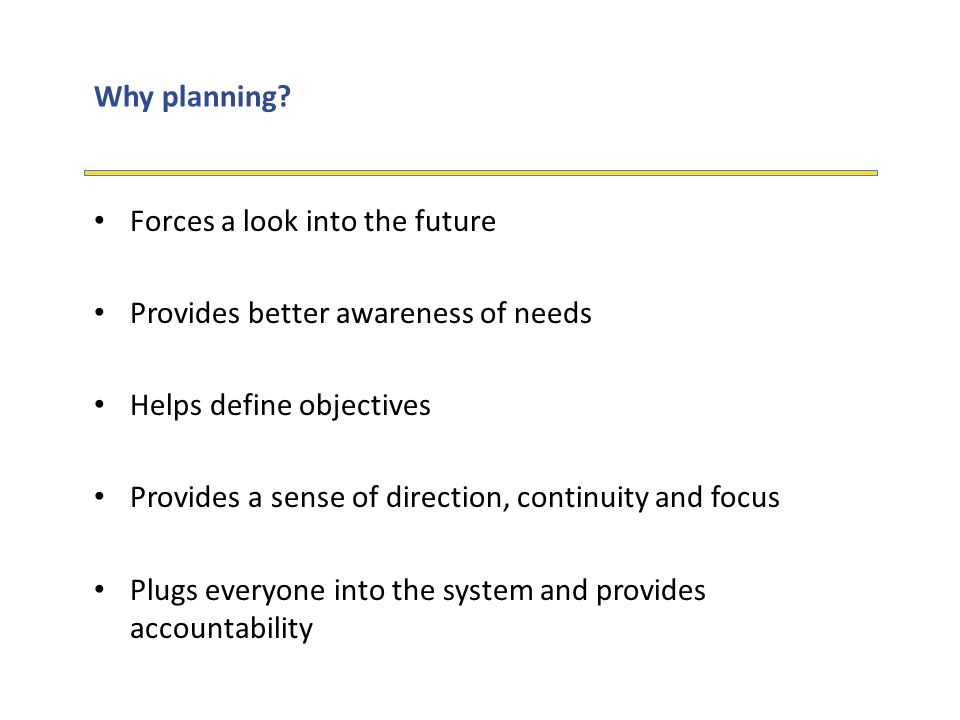 Why planning?

• Forces a look into the future

• Provides better awareness of needs

• Helps define objectives

• Provides a sense of direction, continuity and focus

• Plugs everyone into the system and provides accountability